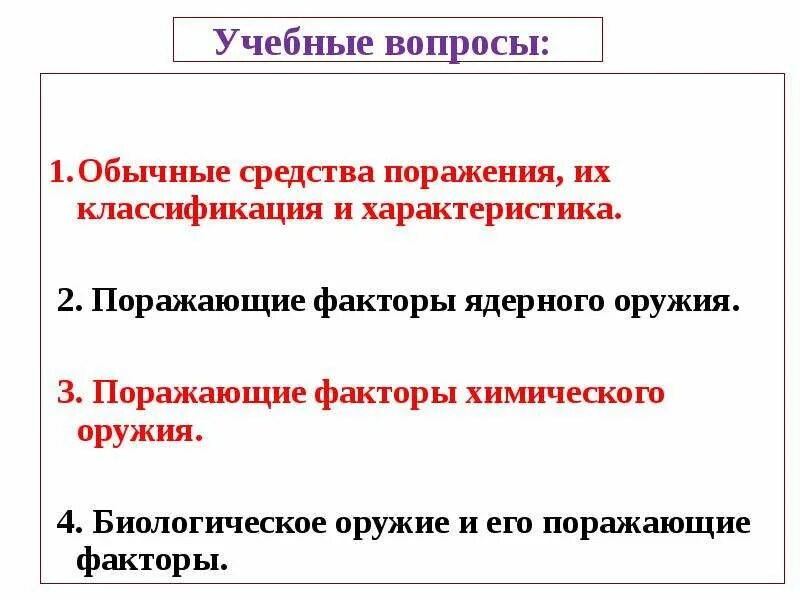 Учебные вопросы:

1. Обычные средства поражения, их классификация и характеристика.

2. Поражающие факторы ядерного оружия.

3. Поражающие факторы химического оружия.

4. Биологическое оружие и его поражающие факторы.